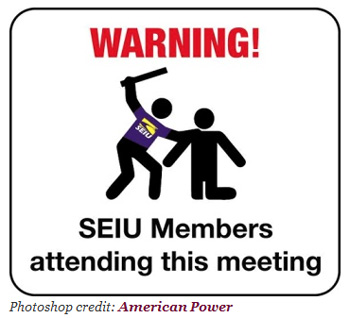 WARNING!

SEIU

SEIU Members attending this meeting

Photoshop credit: American Power